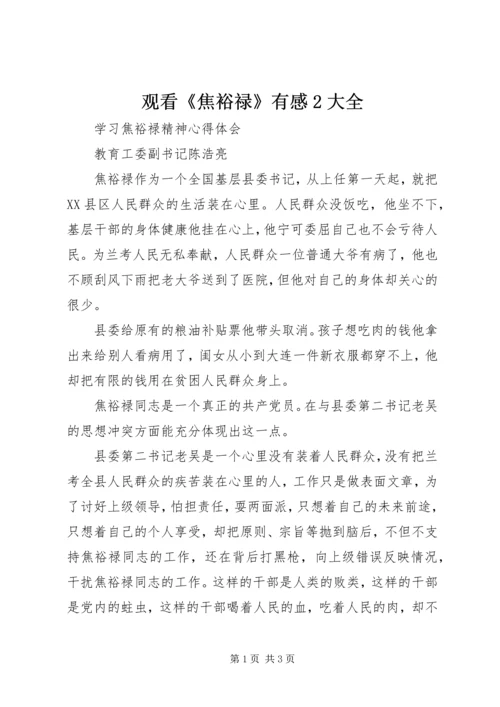 观看《焦裕禄》有感2大全

学习焦裕禄精神心得体会

教育工委副书记陈浩亮

焦裕禄作为一个全国基层县委书记，从上任第一天起，就把XX县区人民群众的生活装在心里。人民群众没饭吃，他坐不下，基层干部的身体健康他挂在心上，他宁可委屈自己也不会亏待人民。为兰考人民无私奉献，人民群众一位普通大爷有病了，他也不顾刮风下雨把老大爷送到了医院，但他对自己的身体却关心的很少。

县委给原有的粮油补贴票他带头取消。孩子想吃肉的钱他拿出来给别人看病用了，闺女从小到大连一件新衣服都穿不上，他却把有限的钱用在贫困人民群众身上。

焦裕禄同志是一个真正的共产党员。在与县委第二书记老吴的思想冲突方面能充分体现出这一点。

县委第二书记老吴是一个心里没有装着人民群众，没有把兰考全县人民群众的疾苦装在心里的人，工作只是做表面文章，为了讨好上级领导，怕担责任，耍两面派，只想着自己的未来前途，只想着自己的个人享受，却把原则、宗旨等抛到脑后，不但不支持焦裕禄同志的工作，还在背后打黑枪，向上级错误反映情况，干扰焦裕禄同志的工作。这样的干部是人类的败类，这样的干部是党内的蛀虫，这样的干部喝着人民的血，吃着人民的肉，却不

第1页 共3页